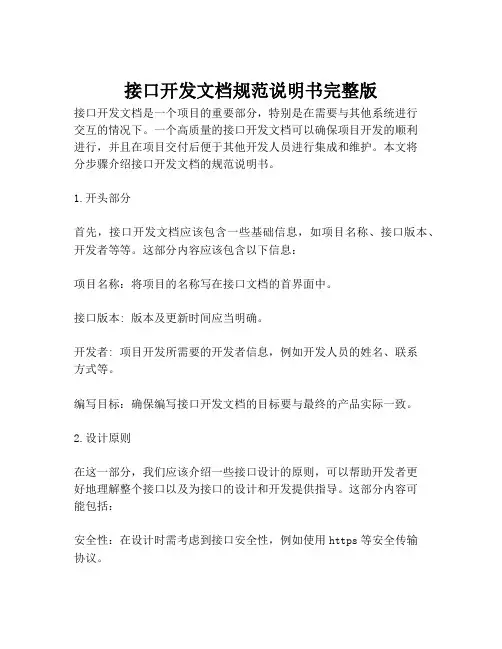 接口开发文档规范说明书完整版

接口开发文档是一个项目的重要部分，特别是在需要与其他系统进行交互的情况下。一个高质量的接口开发文档可以确保项目开发的顺利进行，并且在项目交付后便于其他开发人员进行集成和维护。本文将分步骤介绍接口开发文档的规范说明书。

1.开头部分

首先，接口开发文档应该包含一些基础信息，如项目名称、接口版本、开发者等等。这部分内容应该包含以下信息：

项目名称：将项目的名称写在接口文档的首界面中。

接口版本：版本及更新时间应当明确。

开发者：项目开发所需要的开发者信息，例如开发人员的姓名、联系方式等。

编写目标：确保编写接口开发文档的目标要与最终的产品实际一致。

2.设计原则

在这一部分，我们应该介绍一些接口设计的原则，可以帮助开发者更好地理解整个接口以及为接口的设计和开发提供指导。这部分内容可能包括：

安全性：在设计时需考虑到接口安全性，例如使用 https 等安全传输协议。